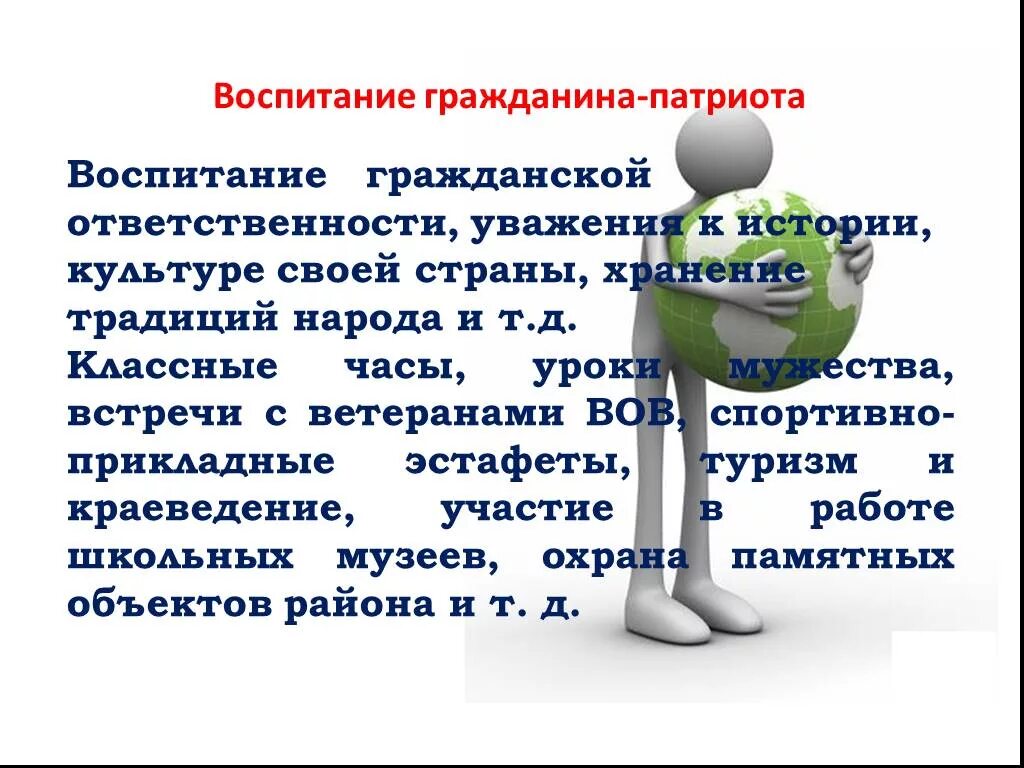 Воспитание гражданина-патриота

Воспитание гражданской ответственности, уважения к истории, культуре своей страны, хранение традиций народа и т.д.
Классные часы, уроки мужества, встречи с ветеранами ВОВ, спортивно-прикладные эстафеты, туризм и краеведение, участие в работе школьных музеев, охрана памятных объектов района и т. д.